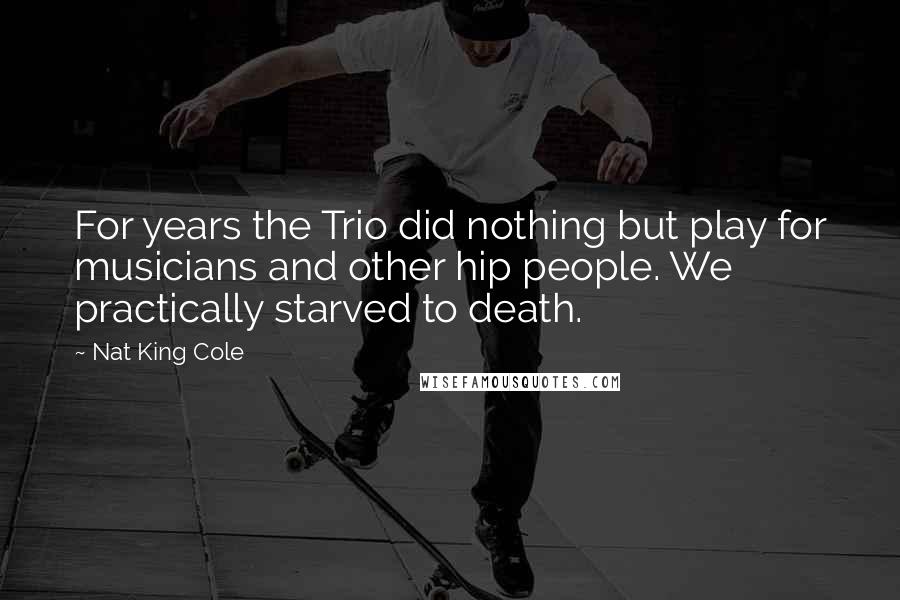 For years the Trio did nothing but play for musicians and other hip people. We practically starved to death.

~ Nat King Cole

WISEFAMOUSQUOTES.COM